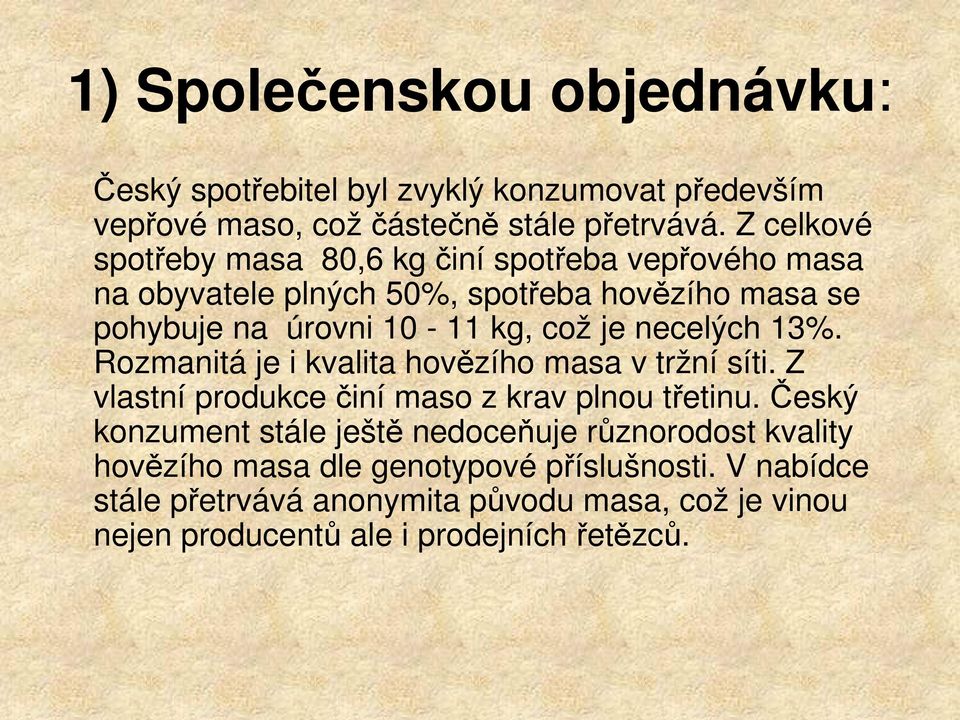 1) Společenskou objednávku:

Český spotřebitel byl zvyklý konzumovat především vepřové maso, což částečně stále přetrvává. Z celkové spotřeby masa 80,6 kg činí spotřeba vepřového masa na obyvatele plných 50%, spotřeba hovězího masa se pohybuje na úrovni 10 - 11 kg, což je necelých 13%. Rozmanitá je i kvalita hovězího masa v tržní síti. Z vlastní produkce činí maso z krav plnou třetinu. Český konzument stále ještě nedoceňuje různorodost kvality hovězího masa dle genotypové příslušnosti. V nabídce stále přetrvává anonymita původu masa, což je vinou nejen producentů ale i prodejních řetězců.